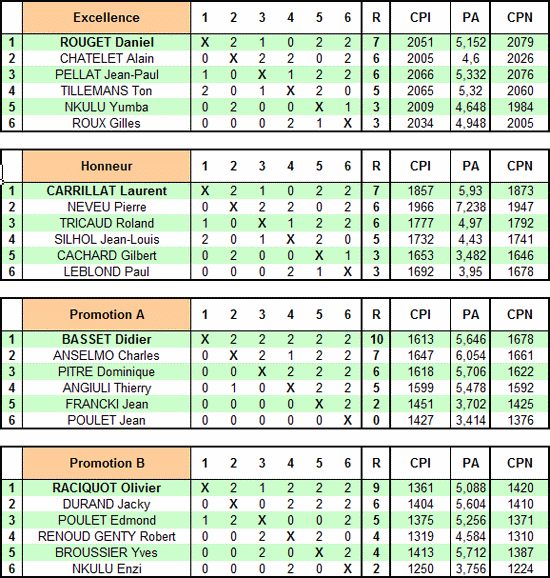 | | Excellence | 1 | 2 | 3 | 4 | 5 | 6 | R | CPI | PA | CPN |
|---|---|---|---|---|---|---|---|---|---|---|---|
| 1 | ROUGET Daniel | X | 2 | 1 | 0 | 2 | 2 | 7 | 2051 | 5,152 | 2079 |
| 2 | CHATELET Alain | 0 | X | 2 | 2 | 0 | 2 | 6 | 2005 | 4,6 | 2026 |
| 3 | PELLAT Jean-Paul | 1 | 0 | X | 1 | 2 | 2 | 6 | 2066 | 5,332 | 2076 |
| 4 | TILLEMANS Ton | 2 | 0 | 1 | X | 2 | 0 | 5 | 2065 | 5,32 | 2060 |
| 5 | NKULU Yumba | 0 | 2 | 0 | 0 | X | 1 | 3 | 2009 | 4,648 | 1984 |
| 6 | ROUX Gilles | 0 | 0 | 0 | 2 | 1 | X | 3 | 2034 | 4,948 | 2005 |

| | Honneur | 1 | 2 | 3 | 4 | 5 | 6 | R | CPI | PA | CPN |
|---|---|---|---|---|---|---|---|---|---|---|---|
| 1 | CARRILLAT Laurent | X | 2 | 1 | 0 | 2 | 2 | 7 | 1857 | 5,93 | 1873 |
| 2 | NEVEU Pierre | 0 | X | 2 | 2 | 0 | 2 | 6 | 1966 | 7,238 | 1947 |
| 3 | TRICAUD Roland | 1 | 0 | X | 1 | 2 | 2 | 6 | 1777 | 4,97 | 1792 |
| 4 | SILHOL Jean-Louis | 2 | 0 | 1 | X | 2 | 0 | 5 | 1732 | 4,43 | 1741 |
| 5 | CACHARD Gilbert | 0 | 2 | 0 | 0 | X | 1 | 3 | 1653 | 3,482 | 1646 |
| 6 | LEBLOND Paul | 0 | 0 | 0 | 2 | 1 | X | 3 | 1692 | 3,95 | 1678 |

| | Promotion A | 1 | 2 | 3 | 4 | 5 | 6 | R | CPI | PA | CPN |
|---|---|---|---|---|---|---|---|---|---|---|---|
| 1 | BASSET Didier | X | 2 | 2 | 2 | 2 | 2 | 10 | 1613 | 5,646 | 1678 |
| 2 | ANSELMO Charles | 0 | X | 2 | 1 | 2 | 2 | 7 | 1647 | 6,054 | 1661 |
| 3 | PITRE Dominique | 0 | 0 | X | 2 | 2 | 2 | 6 | 1618 | 5,706 | 1622 |
| 4 | ANGIULI Thierry | 0 | 1 | 0 | X | 2 | 2 | 5 | 1599 | 5,478 | 1592 |
| 5 | FRANCKI Jean | 0 | 0 | 0 | 0 | X | 2 | 2 | 1451 | 3,702 | 1425 |
| 6 | POULET Jean | 0 | 0 | 0 | 0 | 0 | X | 0 | 1427 | 3,414 | 1376 |

| | Promotion B | 1 | 2 | 3 | 4 | 5 | 6 | R | CPI | PA | CPN |
|---|---|---|---|---|---|---|---|---|---|---|---|
| 1 | RACIQUOT Olivier | X | 2 | 1 | 2 | 2 | 2 | 9 | 1361 | 5,088 | 1420 |
| 2 | DURAND Jacky | 0 | X | 0 | 2 | 2 | 2 | 6 | 1404 | 5,604 | 1410 |
| 3 | POULET Edmond | 1 | 2 | X | 0 | 0 | 2 | 5 | 1375 | 5,256 | 1371 |
| 4 | RENOUD GENTY Robert | 0 | 0 | 2 | X | 2 | 0 | 4 | 1319 | 4,584 | 1310 |
| 5 | BROUSSIER Yves | 0 | 0 | 2 | 0 | X | 2 | 4 | 1413 | 5,712 | 1387 |
| 6 | NKULU Enzi | 0 | 0 | 0 | 2 | 0 | X | 2 | 1250 | 3,756 | 1224 |